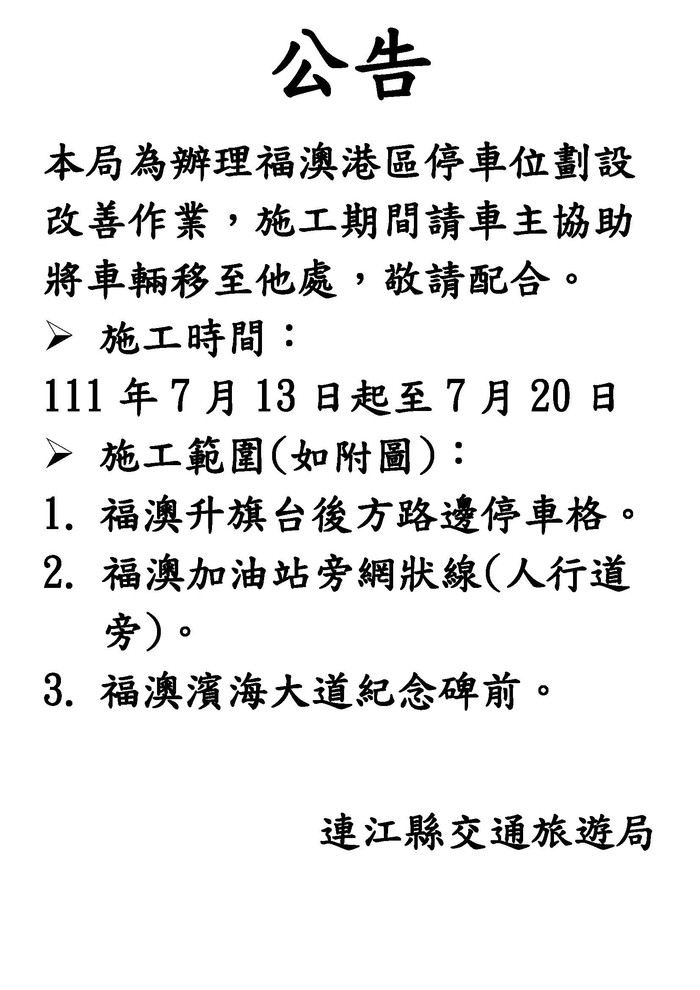 公告

本局為辦理福澳港區停車位劃設改善作業，施工期間請車主協助將車輛移至他處，敬請配合。

➢ 施工時間：

111 年 7 月 13 日起至 7 月 20 日

➢ 施工範圍(如附圖)：

1. 福澳升旗台後方路邊停車格。

2. 福澳加油站旁網狀線(人行道旁)。

3. 福澳濱海大道紀念碑前。

連江縣交通旅遊局